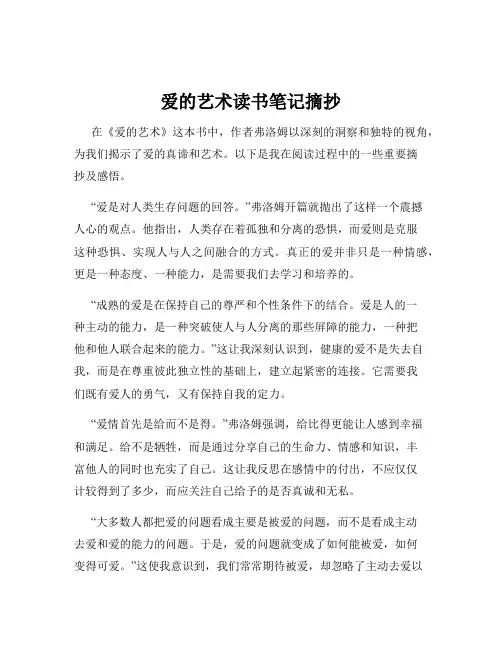 爱的艺术读书笔记摘抄

在《爱的艺术》这本书中，作者弗洛姆以深刻的洞察和独特的视角，为我们揭示了爱的真谛和艺术。以下是我在阅读过程中的一些重要摘抄及感悟。

“爱是对人类生存问题的回答。”弗洛姆开篇就抛出了这样一个震撼人心的观点。他指出，人类存在着孤独和分离的恐惧，而爱则是克服这种恐惧、实现人与人之间融合的方式。真正的爱并非只是一种情感，更是一种态度、一种能力，是需要我们去学习和培养的。

“成熟的爱是在保持自己的尊严和个性条件下的结合。爱是人的一种主动的能力，是一种突破使人与人分离的那些屏障的能力，一种把他和他人联合起来的能力。”这让我深刻认识到，健康的爱不是失去自我，而是在尊重彼此独立性的基础上，建立起紧密的连接。它需要我们既有爱人的勇气，又有保持自我的定力。

“爱情首先是给而不是得。”弗洛姆强调，给比得更能让人感到幸福和满足。给不是牺牲，而是通过分享自己的生命力、情感和知识，丰富他人的同时也充实了自己。这让我反思在感情中的付出，不应仅仅计较得到了多少，而应关注自己给予的是否真诚和无私。

“大多数人都把爱的问题看成主要是被爱的问题，而不是看成主动去爱和爱的能力的问题。于是，爱的问题就变成了如何能被爱，如何变得可爱。”这使我意识到，我们常常期待被爱，却忽略了主动去爱以